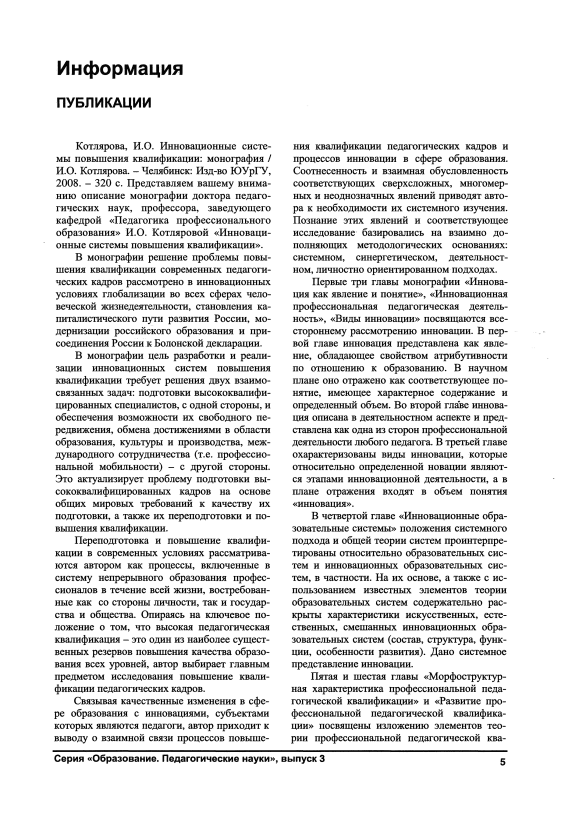 Информация

ПУБЛИКАЦИИ

Котлярова, И.О. Инновационные системы повышения квалификации: монография / И.О. Котлярова. – Челябинск: Изд-во ЮУрГУ, 2008. – 320 с. Представляем вашему вниманию описание монографии доктора педагогических наук, профессора, заведующего кафедрой «Педагогика профессионального образования» И.О. Котляровой «Инновационные системы повышения квалификации».

В монографии решение проблемы повышения квалификации современных педагогических кадров рассмотрено в инновационных условиях глобализации во всех сферах человеческой жизнедеятельности, становления капиталистического пути развития России, модернизации российского образования и присоединения России к Болонской декларации.

В монографии цель разработки и реализации инновационных систем повышения квалификации требует решения двух взаимосвязанных задач: подготовки высококвалифицированных специалистов, с одной стороны, и обеспечения возможности их свободного передвижения, обмена достижениями в области образования, культуры и производства, международного сотрудничества (т.е. профессиональной мобильности) – с другой стороны. Это актуализирует проблему подготовки высококвалифицированных кадров на основе общих мировых требований к качеству их подготовки, а также их переподготовки и повышения квалификации.

Переподготовка и повышение квалификации в современных условиях рассматриваются автором как процессы, включенные в систему непрерывного образования профессионалов в течение всей жизни, востребованные как со стороны личности, так и государства и общества. Опираясь на ключевое положение о том, что высокая педагогическая квалификация – это один из наиболее существенных резервов повышения качества образования всех уровней, автор выбирает главным предметом исследования повышение квалификации педагогических кадров.

Связывая качественные изменения в сфере образования с инновациями, субъектами которых являются педагоги, автор приходит к выводу о взаимной связи процессов повышения квалификации педагогических кадров и процессов инновации в сфере образования. Соотнесенность и взаимная обусловленность соответствующих сверхсложных, многомерных и неоднозначных явлений приводят автора к необходимости их системного изучения. Познание этих явлений и соответствующее исследование базировались на взаимно дополняющих методологических основаниях: системном, синергетическом, деятельностном, личностно ориентированном подходах.

Первые три главы монографии «Инновация как явление и понятие», «Инновационная профессиональная педагогическая деятельность», «Виды инновации» посвящаются всестороннему рассмотрению инновации. В первой главе инновация представлена как явление, обладающее свойством атрибутивности по отношению к образованию. В научном плане оно отражено как соответствующее понятие, имеющее характерное содержание и определенный объем. Во второй главе инновация описана в деятельностном аспекте и представлена как одна из сторон профессиональной деятельности любого педагога. В третьей главе охарактеризованы виды инновации, которые относительно определенной новации являются этапами инновационной деятельности, а в плане отражения входят в объем понятия «инновация».

В четвертой главе «Инновационные образовательные системы» положения системного подхода и общей теории систем проинтерпретированы относительно образовательных систем и инновационных образовательных систем, в частности. На их основе, а также с использованием известных элементов теории образовательных систем содержательно раскрыты характеристики искусственных, естественных, смешанных инновационных образовательных систем (состав, структура, функции, особенности развития). Дано системное представление инновации.

Пятая и шестая главы «Морфоструктурная характеристика профессиональной педагогической квалификации» и «Развитие профессиональной педагогической квалификации» посвящены изложению элементов теории профессиональной педагогической ква-

Серия «Образование. Педагогические науки», выпуск 3

5